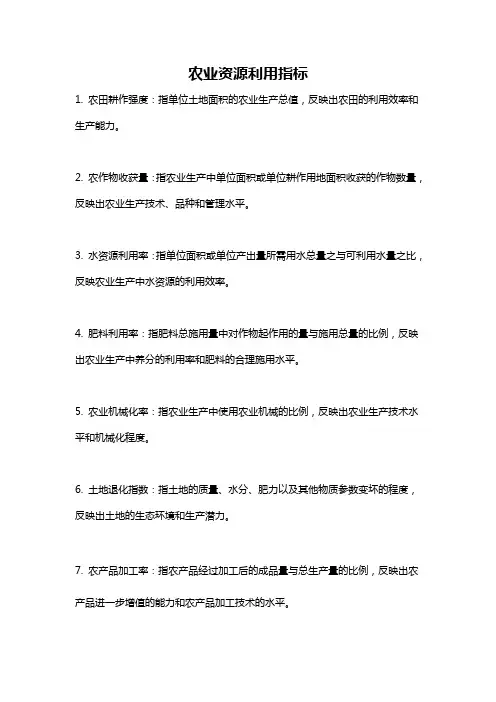 农业资源利用指标

1. 农田耕作强度：指单位土地面积的农业生产总值，反映出农田的利用效率和生产能力。

2. 农作物收获量：指农业生产中单位面积或单位耕作用地面积收获的作物数量，反映出农业生产技术、品种和管理水平。

3. 水资源利用率：指单位面积或单位产出量所需用水总量之与可利用水量之比，反映农业生产中水资源的利用效率。

4. 肥料利用率：指肥料总施用量中对作物起作用的量与施用总量的比例，反映出农业生产中养分的利用率和肥料的合理施用水平。

5. 农业机械化率：指农业生产中使用农业机械的比例，反映出农业生产技术水平和机械化程度。

6. 土地退化指数：指土地的质量、水分、肥力以及其他物质参数变坏的程度，反映出土地的生态环境和生产潜力。

7. 农产品加工率：指农产品经过加工后的成品量与总生产量的比例，反映出农产品进一步增值的能力和农产品加工技术的水平。